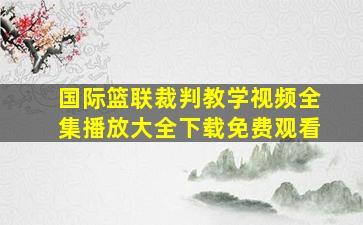 国际篮联裁判教学视频全集播放大全下载免费观看